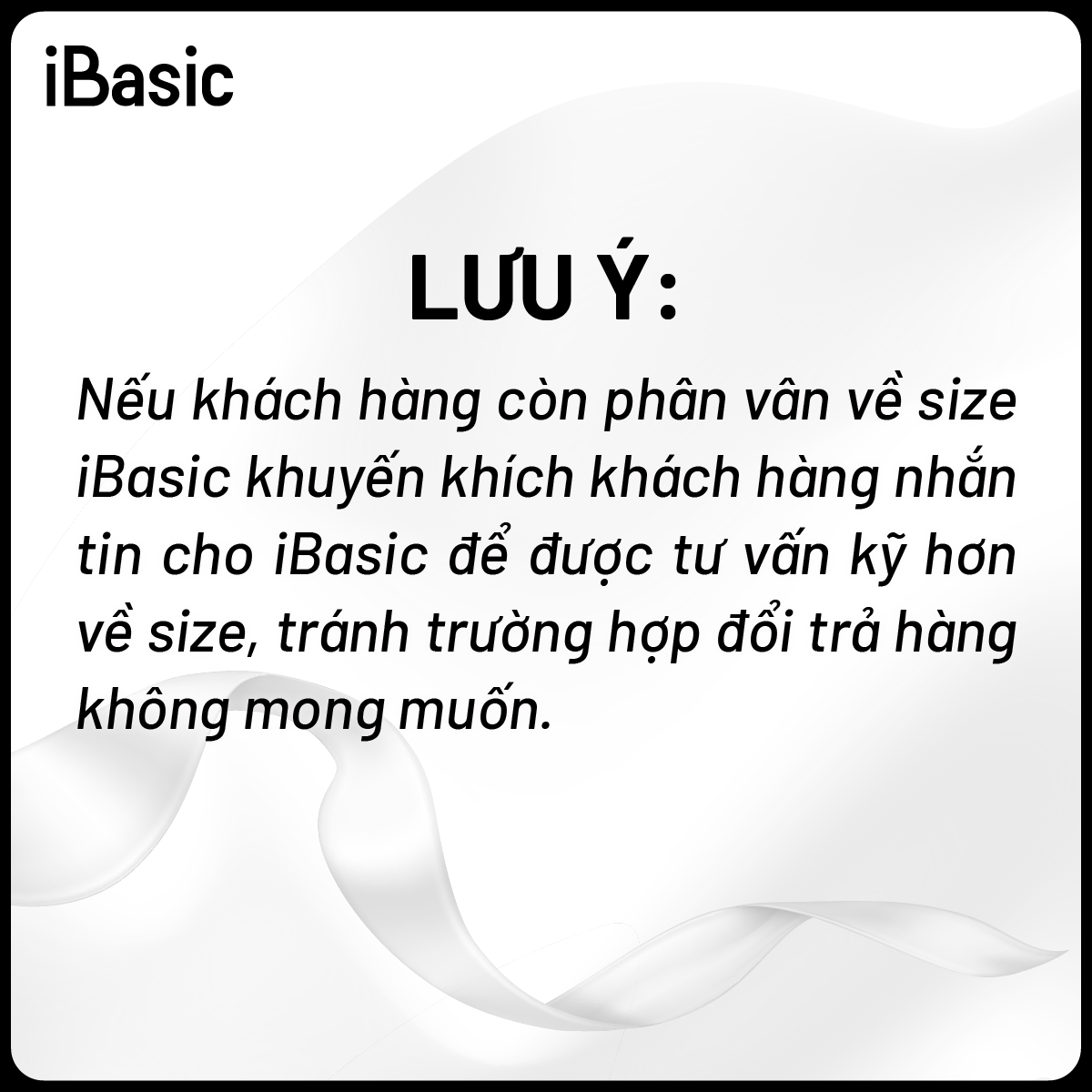 iBasic

LƯU Ý:

Nếu khách hàng còn phân vân về size iBasic khuyến khích khách hàng nhắn tin cho iBasic để được tư vấn kỹ hơn về size, tránh trường hợp đổi trả hàng không mong muốn.